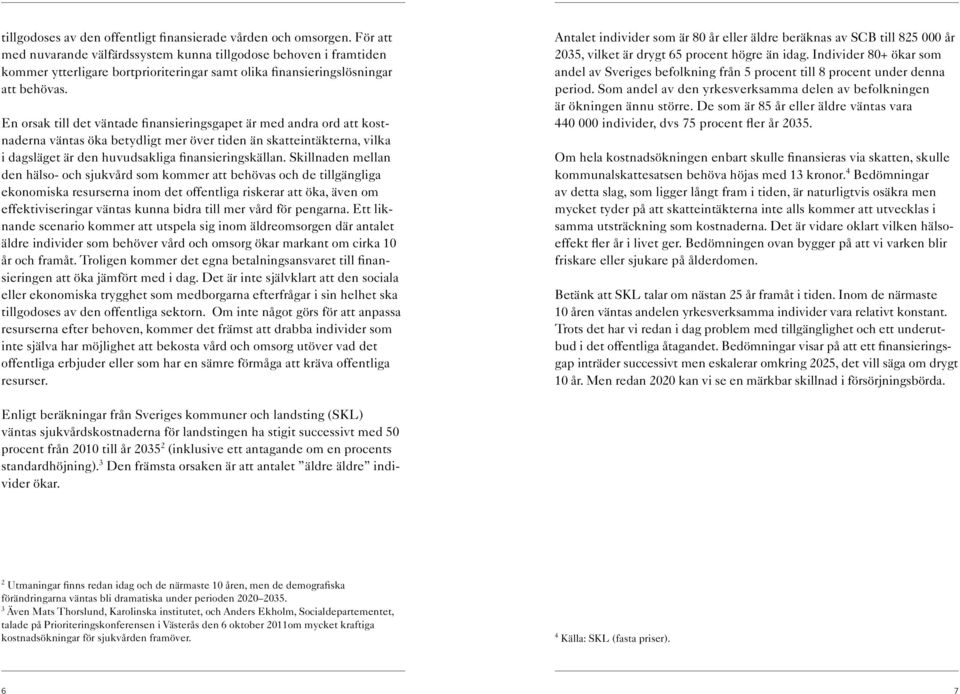 tillgodoses av den offentligt finansierade vården och omsorgen. För att med nuvarande välfärdssystem kunna tillgodose behoven i framtiden kommer ytterligare bortprioriteringar samt olika finansieringslösningar att behövas.

En orsak till det väntade finansieringsgapet är med andra ord att kostnaderna väntas öka betydligt mer över tiden än skatteintäkterna, vilka i dagsläget är den huvudsakliga finansieringskällan. Skillnaden mellan den hälso- och sjukvård som kommer att behövas och de tillgängliga ekonomiska resurserna inom det offentliga riskerar att öka, även om effektiviseringar väntas kunna bidra till mer vård för pengarna. Ett liknande scenario kommer att utspela sig inom äldreomsorgen där antalet äldre individer som behöver vård och omsorg ökar markant om cirka 10 år och framåt. Troligen kommer det egna betalningsansvaret till finansieringen att öka jämfört med i dag. Det är inte självklart att den sociala eller ekonomiska trygghet som medborgarna efterfrågar i sin helhet ska tillgodoses av den offentliga sektorn. Om inte något görs för att anpassa resurserna efter behoven, kommer det främst att drabba individer som inte själva har möjlighet att bekosta vård och omsorg utöver vad det offentliga erbjuder eller som har en sämre förmåga att kräva offentliga resurser.

Enligt beräkningar från Sveriges kommuner och landsting (SKL) väntas sjukvårdskostnaderna för landstingen ha stigit successivt med 50 procent från 2010 till år 2035$^2$ (inklusive ett antagande om en procents standardhöjning).$^3$ Den främsta orsaken är att antalet ”äldre äldre” individer ökar.

$^2$ Utmaningar finns redan idag och de närmaste 10 åren, men de demografiska förändringarna väntas bli dramatiska under perioden 2020–2035.
$^3$ Även Mats Thorslund, Karolinska institutet, och Anders Ekholm, Socialdepartementet, talade på Prioriteringskonferensen i Västerås den 6 oktober 2011om mycket kraftiga kostnadsökningar för sjukvården framöver.

6

Antalet individer som är 80 år eller äldre beräknas av SCB till 825 000 år 2035, vilket är drygt 65 procent högre än idag. Individer 80+ ökar som andel av Sveriges befolkning från 5 procent till 8 procent under denna period. Som andel av den yrkesverksamma delen av befolkningen är ökningen ännu större. De som är 85 år eller äldre väntas vara 440 000 individer, dvs 75 procent fler år 2035.

Om hela kostnadsökningen enbart skulle finansieras via skatten, skulle kommunalskattesatsen behöva höjas med 13 kronor.$^4$ Bedömningar av detta slag, som ligger långt fram i tiden, är naturligtvis osäkra men mycket tyder på att skatteintäkterna inte alls kommer att utvecklas i samma utsträckning som kostnaderna. Det är vidare oklart vilken hälsoeffekt fler år i livet ger. Bedömningen ovan bygger på att vi varken blir friskare eller sjukare på ålderdomen.

Betänk att SKL talar om nästan 25 år framåt i tiden. Inom de närmaste 10 åren väntas andelen yrkesverksamma individer vara relativt konstant. Trots det har vi redan i dag problem med tillgänglighet och ett underutbud i det offentliga åtagandet. Bedömningar visar på att ett finansieringsgap inträder successivt men eskalerar omkring 2025, det vill säga om drygt 10 år. Men redan 2020 kan vi se en märkbar skillnad i försörjningsbörda.

$^4$ Källa: SKL (fasta priser).

7